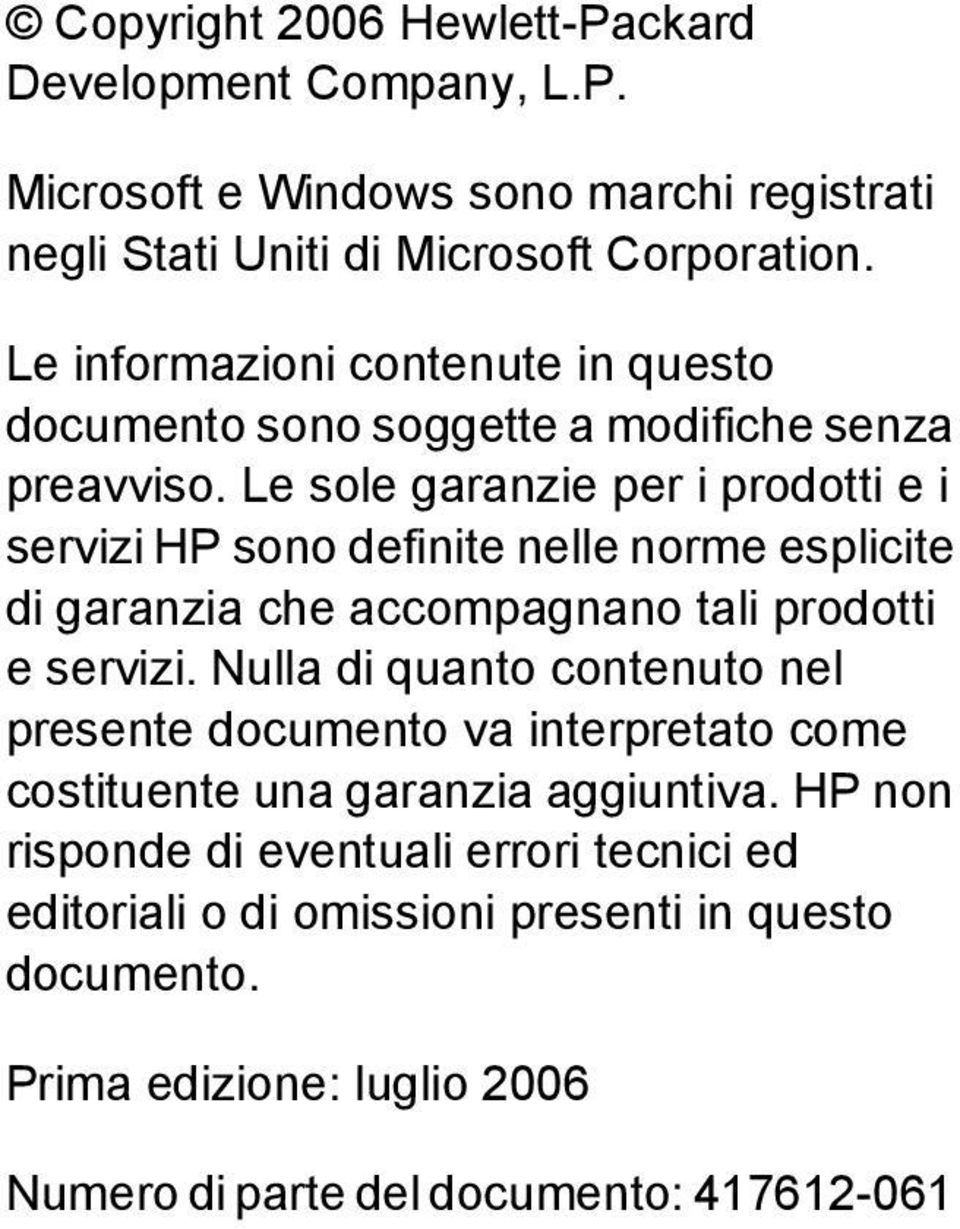 © Copyright 2006 Hewlett-Packard Development Company, L.P.

Microsoft e Windows sono marchi registrati negli Stati Uniti di Microsoft Corporation.

Le informazioni contenute in questo documento sono soggette a modifiche senza preavviso. Le sole garanzie per i prodotti e i servizi HP sono definite nelle norme esplicite di garanzia che accompagnano tali prodotti e servizi. Nulla di quanto contenuto nel presente documento va interpretato come costituente una garanzia aggiuntiva. HP non risponde di eventuali errori tecnici ed editoriali o di omissioni presenti in questo documento.

Prima edizione: luglio 2006

Numero di parte del documento: 417612-061